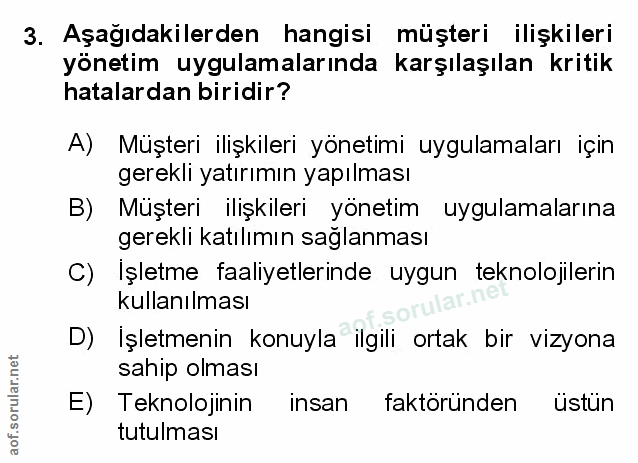 3. Aşağıdakilerden hangisi müşteri ilişkileri yönetim uygulamalarında karşılaşılan kritik hatalardan biridir?

A) Müşteri ilişkileri yönetimi uygulamaları için gerekli yatırımın yapılması

B) Müşteri ilişkileri yönetim uygulamalarına gerekli katılımın sağlanması

C) İşletme faaliyetlerinde uygun teknolojilerin kullanılması

D) İşletmenin konuyla ilgili ortak bir vizyona sahip olması

E) Teknolojinin insan faktöründen üstün tutulması

aof.sorular.net